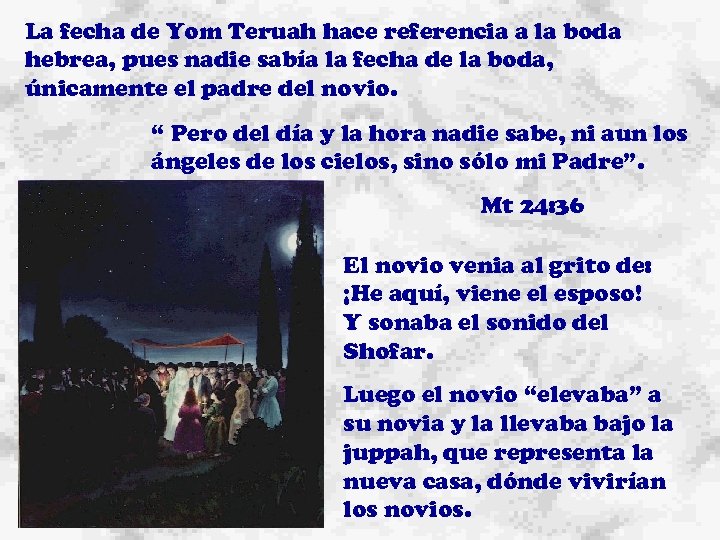 La fecha de Yom Teruah hace referencia a la boda hebrea, pues nadie sabía la fecha de la boda, únicamente el padre del novio.

“ Pero del día y la hora nadie sabe, ni aun los ángeles de los cielos, sino sólo mi Padre”.

Mt 24:36

El novio venia al grito de: ¡He aquí, viene el esposo! Y sonaba el sonido del Shofar.

Luego el novio “elevaba” a su novia y la llevaba bajo la juppah, que representa la nueva casa, dónde vivirían los novios.